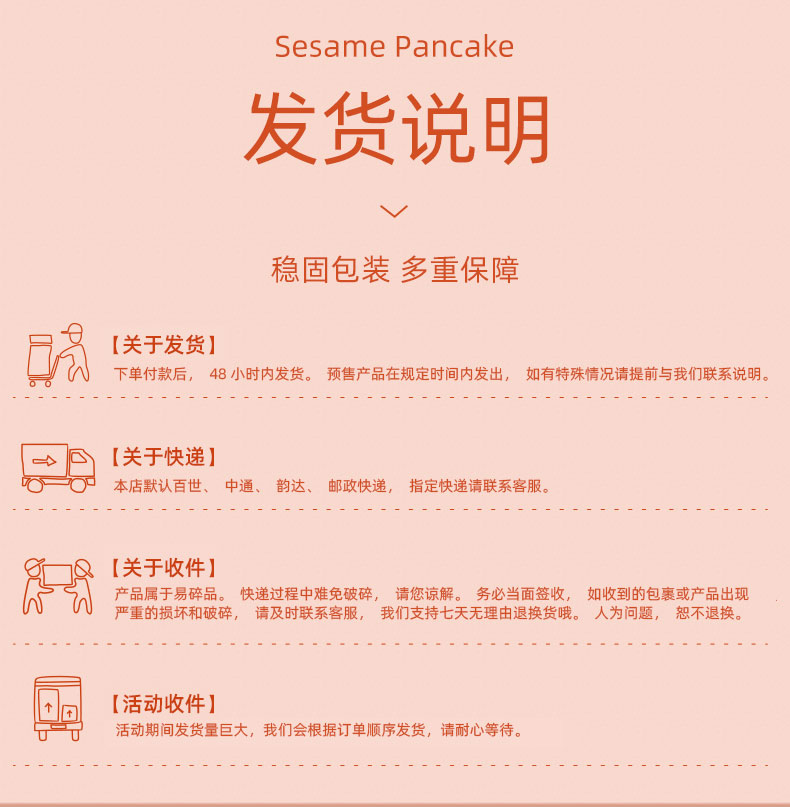 Sesame Pancake

发货说明

稳固包装 多重保障

【关于发货】
下单付款后， 48 小时内发货。 预售产品在规定时间内发出， 如有特殊情况请提前与我们联系说明。

【关于快递】
本店默认百世、 中通、 韵达、 邮政快递， 指定快递请联系客服。

【关于收件】
产品属于易碎品。 快递过程中难免破碎， 请您谅解。 务必当面签收， 如收到的包裹或产品出现严重的损坏和破碎， 请及时联系客服， 我们支持七天无理由退换货哦。 人为问题， 恕不退换。

【活动收件】
活动期间发货量巨大，我们会根据订单顺序发货，请耐心等待。